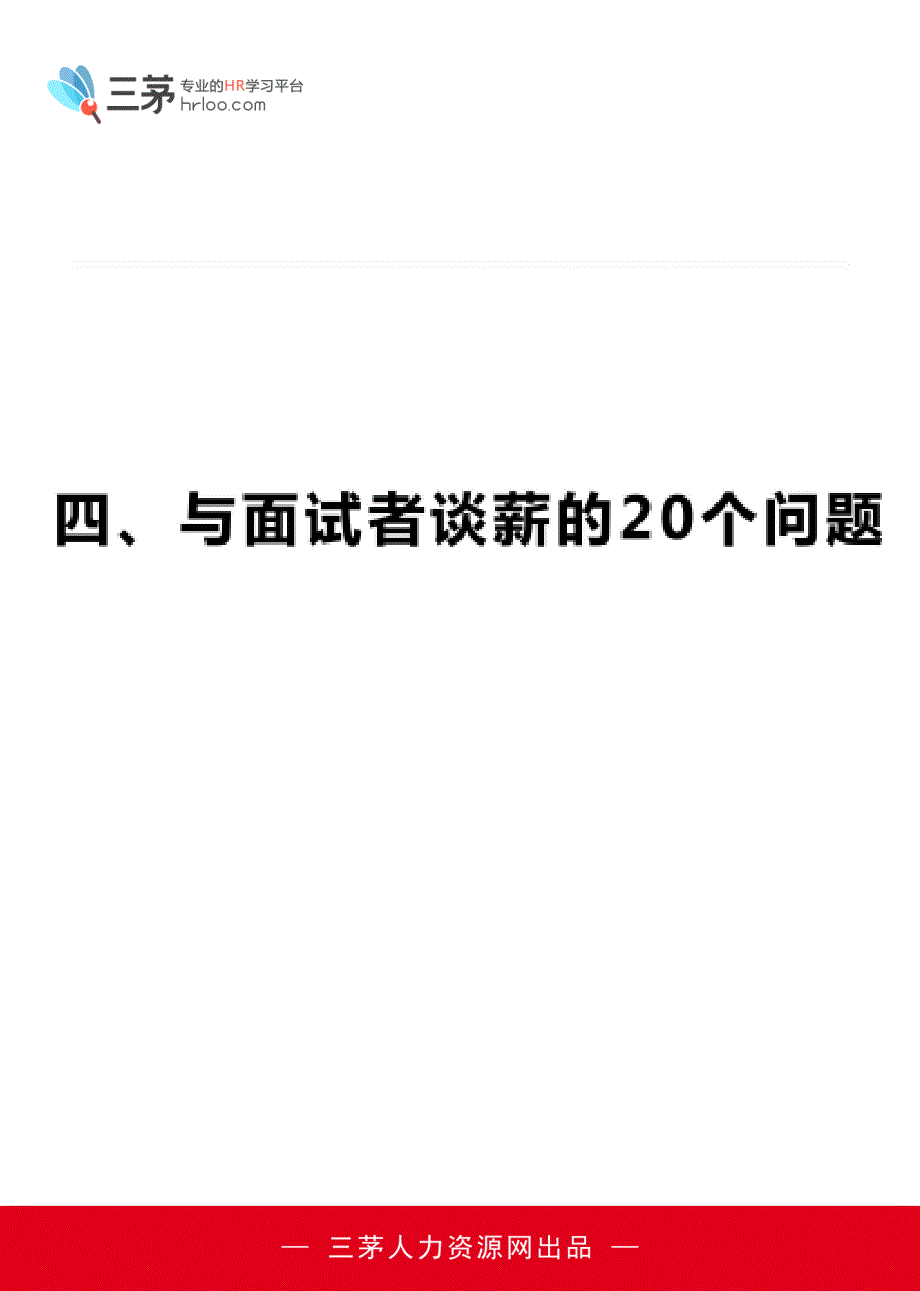 三茅 专业的HR学习平台
hrloo.com

四、与面试者谈薪的20个问题

— 三茅人力资源网出品 —